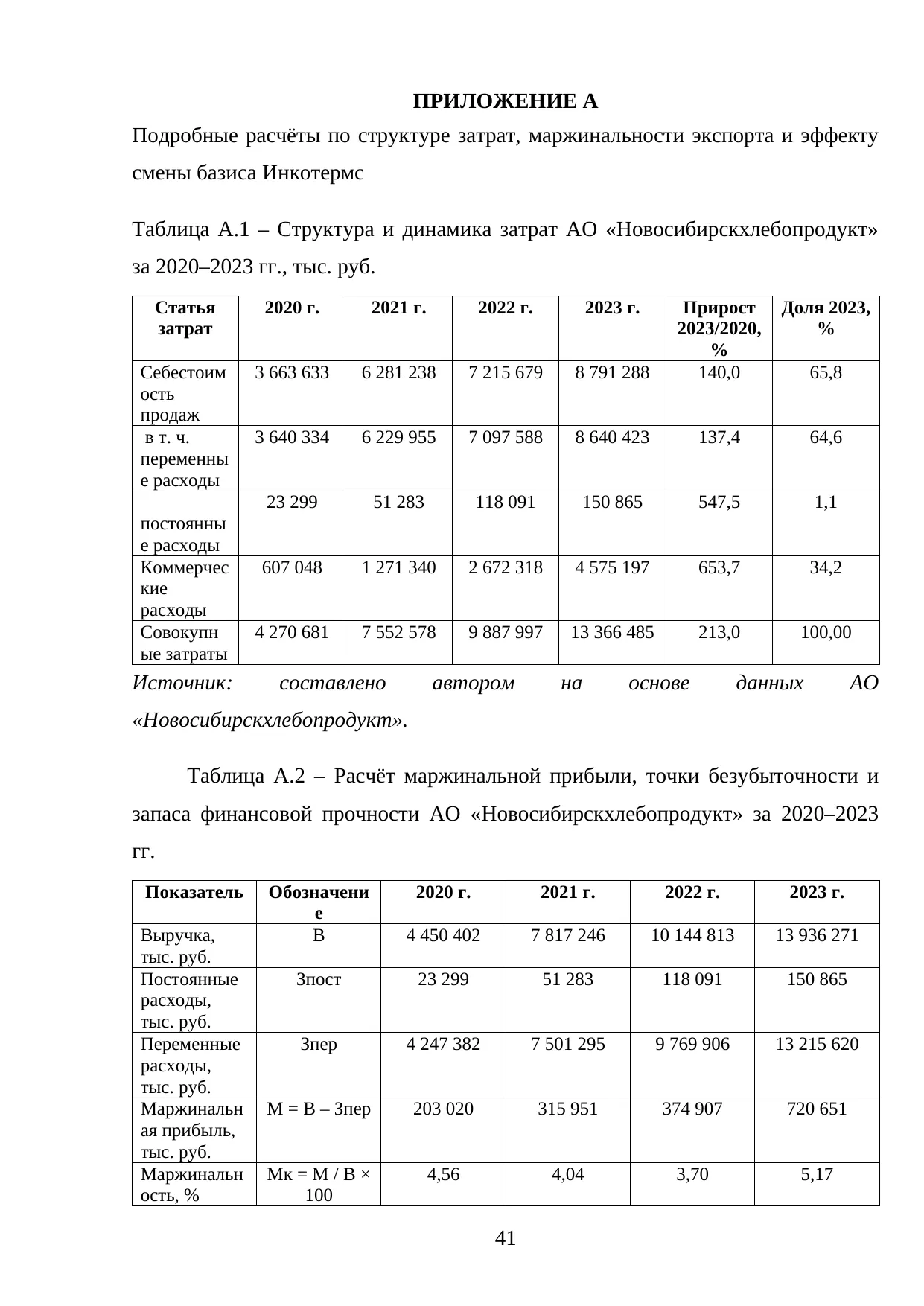 ПРИЛОЖЕНИЕ А

Подробные расчёты по структуре затрат, маржинальности экспорта и эффекту смены базиса Инкотермс

Таблица А.1 – Структура и динамика затрат АО «Новосибирскхлебопродукт» за 2020–2023 гг., тыс. руб.

| Статья затрат | 2020 г. | 2021 г. | 2022 г. | 2023 г. | Прирост 2023/2020, % | Доля 2023, % |
|---|---|---|---|---|---|---|
| Себестоимость продаж | 3 663 633 | 6 281 238 | 7 215 679 | 8 791 288 | 140,0 | 65,8 |
| в т. ч. переменные расходы | 3 640 334 | 6 229 955 | 7 097 588 | 8 640 423 | 137,4 | 64,6 |
| постоянные расходы | 23 299 | 51 283 | 118 091 | 150 865 | 547,5 | 1,1 |
| Коммерческие расходы | 607 048 | 1 271 340 | 2 672 318 | 4 575 197 | 653,7 | 34,2 |
| Совокупные затраты | 4 270 681 | 7 552 578 | 9 887 997 | 13 366 485 | 213,0 | 100,00 |

Источник: составлено автором на основе данных АО «Новосибирскхлебопродукт».

Таблица А.2 – Расчёт маржинальной прибыли, точки безубыточности и запаса финансовой прочности АО «Новосибирскхлебопродукт» за 2020–2023 гг.

| Показатель | Обозначение | 2020 г. | 2021 г. | 2022 г. | 2023 г. |
|---|---|---|---|---|---|
| Выручка, тыс. руб. | В | 4 450 402 | 7 817 246 | 10 144 813 | 13 936 271 |
| Постоянные расходы, тыс. руб. | Зпост | 23 299 | 51 283 | 118 091 | 150 865 |
| Переменные расходы, тыс. руб. | Зпер | 4 247 382 | 7 501 295 | 9 769 906 | 13 215 620 |
| Маржинальная прибыль, тыс. руб. | М = В – Зпер | 203 020 | 315 951 | 374 907 | 720 651 |
| Маржинальность, % | Мк = М / В × 100 | 4,56 | 4,04 | 3,70 | 5,17 |

41